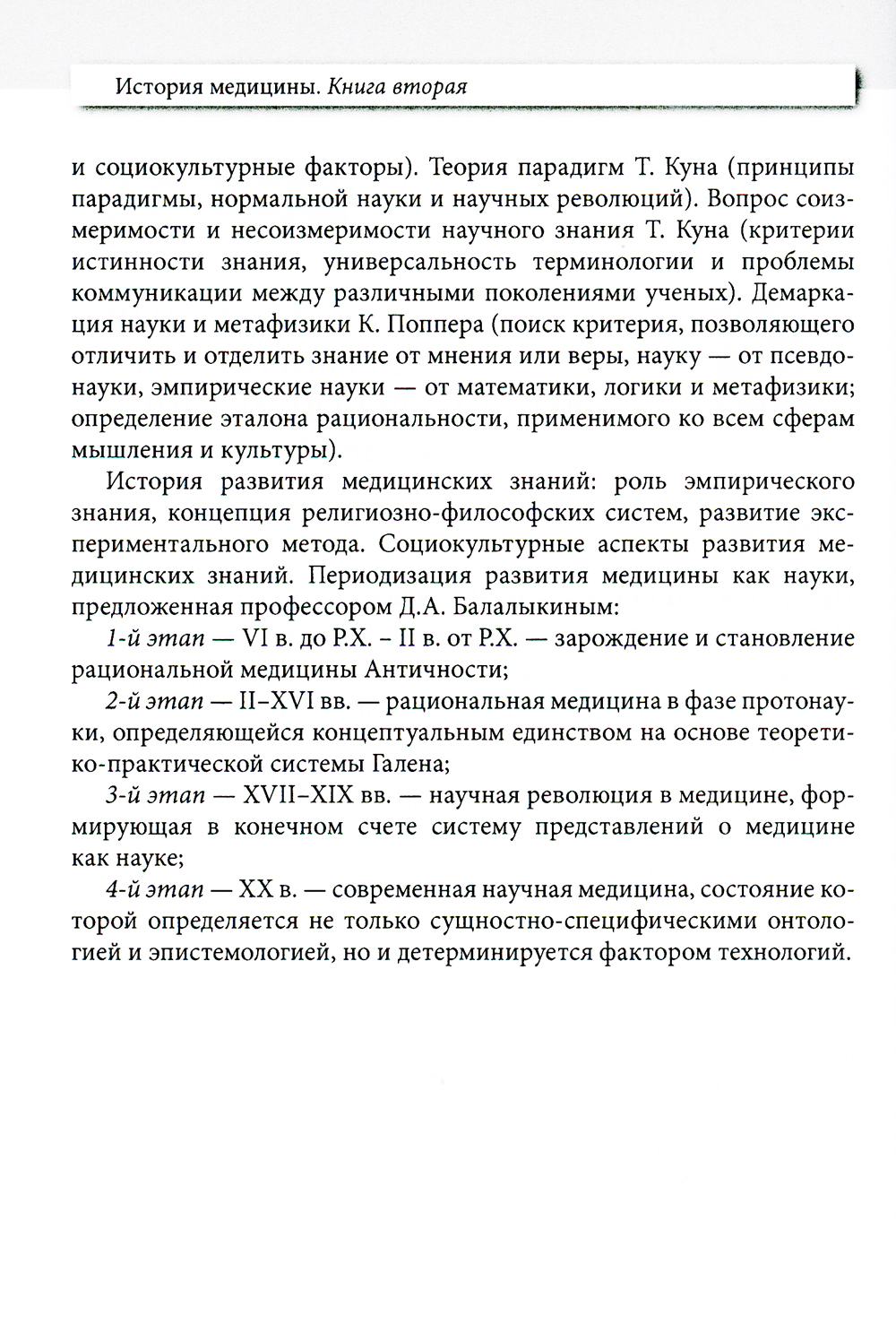 История медицины. Книга вторая

и социокультурные факторы). Теория парадигм Т. Куна (принципы парадигмы, нормальной науки и научных революций). Вопрос соизмеримости и несоизмеримости научного знания Т. Куна (критерии истинности знания, универсальность терминологии и проблемы коммуникации между различными поколениями ученых). Демаркация науки и метафизики К. Поппера (поиск критерия, позволяющего отличить и отделить знание от мнения или веры, науку — от псевдонауки, эмпирические науки — от математики, логики и метафизики; определение эталона рациональности, применимого ко всем сферам мышления и культуры).

История развития медицинских знаний: роль эмпирического знания, концепция религиозно-философских систем, развитие экспериментального метода. Социокультурные аспекты развития медицинских знаний. Периодизация развития медицины как науки, предложенная профессором Д.А. Балалыкиным:

1-й этап — VI в. до Р.Х. – II в. от Р.Х. — зарождение и становление рациональной медицины Античности;

2-й этап — II–XVI вв. — рациональная медицина в фазе протонауки, определяющейся концептуальным единством на основе теоретико-практической системы Галена;

3-й этап — XVII–XIX вв. — научная революция в медицине, формирующая в конечном счете систему представлений о медицине как науке;

4-й этап — XX в. — современная научная медицина, состояние которой определяется не только сущностно-специфическими онтологией и эпистемологией, но и детерминируется фактором технологий.